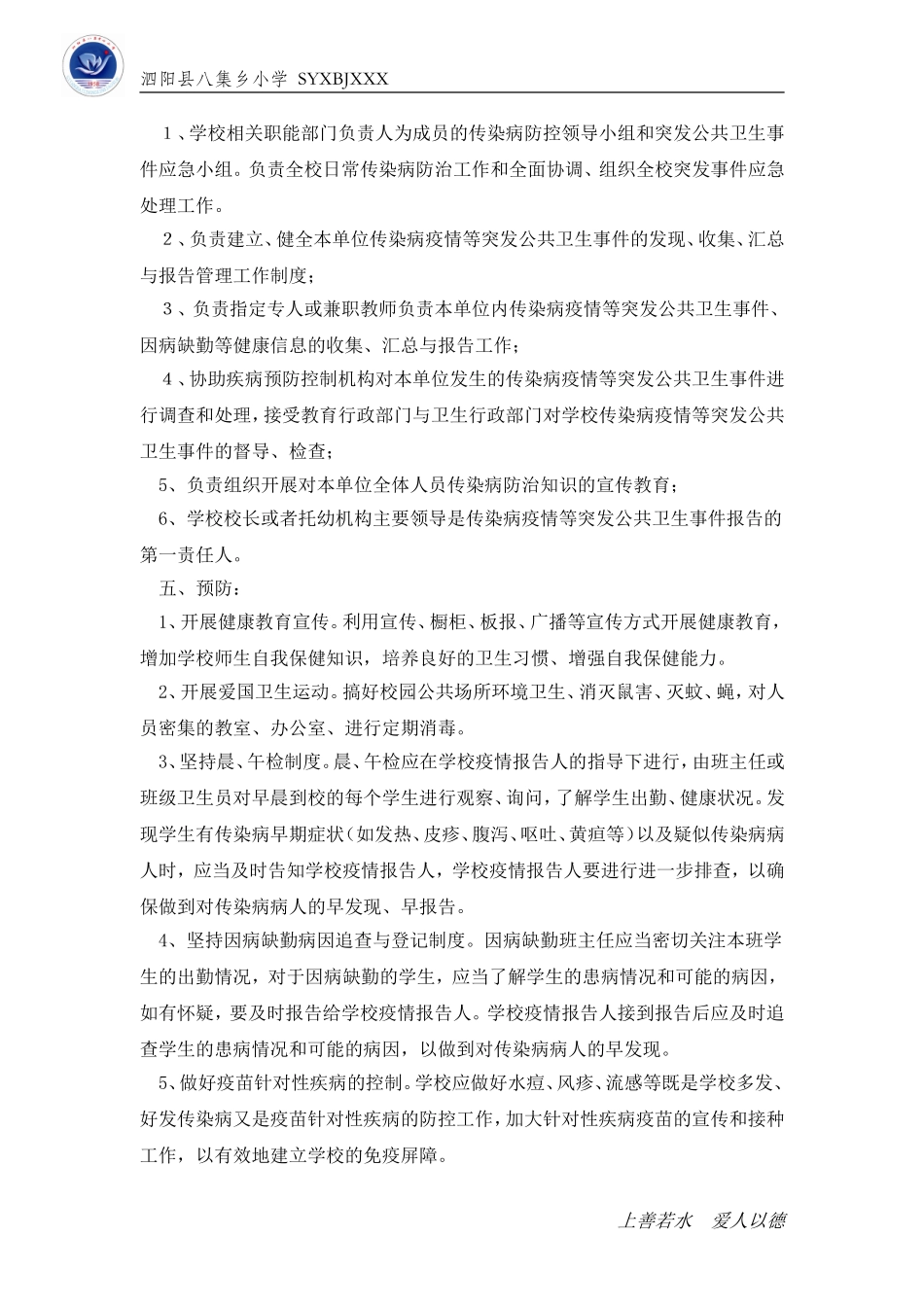 泗阳县八集乡小学 SYXBJXXX

1、学校相关职能部门负责人为成员的传染病防控领导小组和突发公共卫生事件应急小组。负责全校日常传染病防治工作和全面协调、组织全校突发事件应急处理工作。

2、负责建立、健全本单位传染病疫情等突发公共卫生事件的发现、收集、汇总与报告管理工作制度；

3、负责指定专人或兼职教师负责本单位内传染病疫情等突发公共卫生事件、因病缺勤等健康信息的收集、汇总与报告工作；

4、协助疾病预防控制机构对本单位发生的传染病疫情等突发公共卫生事件进行调查和处理，接受教育行政部门与卫生行政部门对学校传染病疫情等突发公共卫生事件的督导、检查；

5、负责组织开展对本单位全体人员传染病防治知识的宣传教育；

6、学校校长或者托幼机构主要领导是传染病疫情等突发公共卫生事件报告的第一责任人。

五、预防：

1、开展健康教育宣传。利用宣传、橱柜、板报、广播等宣传方式开展健康教育，增加学校师生自我保健知识，培养良好的卫生习惯、增强自我保健能力。

2、开展爱国卫生运动。搞好校园公共场所环境卫生、消灭鼠害、灭蚊、蝇，对人员密集的教室、办公室、进行定期消毒。

3、坚持晨、午检制度。晨、午检应在学校疫情报告人的指导下进行，由班主任或班级卫生员对早晨到校的每个学生进行观察、询问，了解学生出勤、健康状况。发现学生有传染病早期症状（如发热、皮疹、腹泻、呕吐、黄疸等）以及疑似传染病病人时，应当及时告知学校疫情报告人，学校疫情报告人要进行进一步排查，以确保做到对传染病病人的早发现、早报告。

4、坚持因病缺勤病因追查与登记制度。因病缺勤班主任应当密切关注本班学生的出勤情况，对于因病缺勤的学生，应当了解学生的患病情况和可能的病因，如有怀疑，要及时报告给学校疫情报告人。学校疫情报告人接到报告后应及时追查学生的患病情况和可能的病因，以做到对传染病病人的早发现。

5、做好疫苗针对性疾病的控制。学校应做好水痘、风疹、流感等既是学校多发、好发传染病又是疫苗针对性疾病的防控工作，加大针对性疾病疫苗的宣传和接种工作，以有效地建立学校的免疫屏障。

上善若水　爱人以德